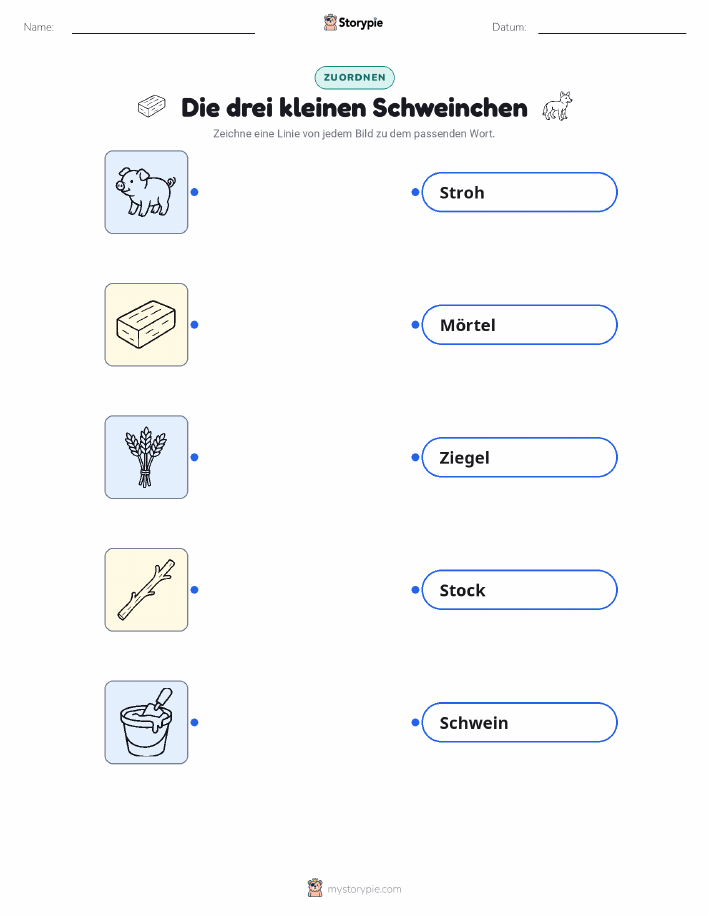 Name: ____ Storypie Datum: ____

ZUORDNEN

Die drei kleinen Schweinchen

Zeichne eine Linie von jedem Bild zu dem passenden Wort.

Stroh

Mörtel

Ziegel

Stock

Schwein

mystorypie.com